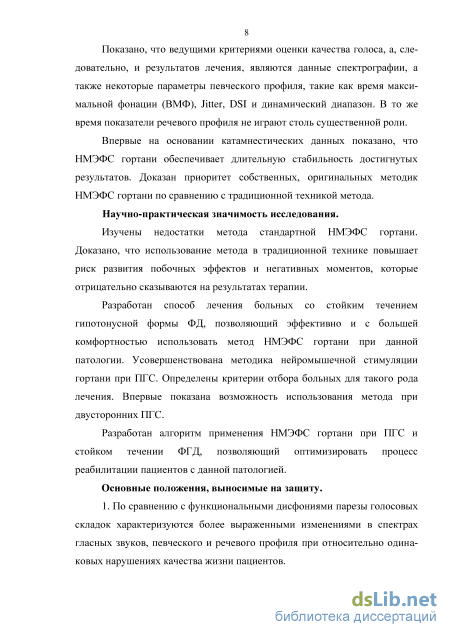 8

Показано, что ведущими критериями оценки качества голоса, а, следовательно, и результатов лечения, являются данные спектрографии, а также некоторые параметры певческого профиля, такие как время максимальной фонации (ВМФ), Jitter, DSI и динамический диапазон. В то же время показатели речевого профиля не играют столь существенной роли.

Впервые на основании катамнестических данных показано, что НМЭФС гортани обеспечивает длительную стабильность достигнутых результатов. Доказан приоритет собственных, оригинальных методик НМЭФС гортани по сравнению с традиционной техникой метода.

Научно-практическая значимость исследования.

Изучены недостатки метода стандартной НМЭФС гортани. Доказано, что использование метода в традиционной технике повышает риск развития побочных эффектов и негативных моментов, которые отрицательно сказываются на результатах терапии.

Разработан способ лечения больных со стойким течением гипотонусной формы ФД, позволяющий эффективно и с большей комфортностью использовать метод НМЭФС гортани при данной патологии. Усовершенствована методика нейромышечной стимуляции гортани при ПГС. Определены критерии отбора больных для такого рода лечения. Впервые показана возможность использования метода при двусторонних ПГС.

Разработан алгоритм применения НМЭФС гортани при ПГС и стойком течении ФГД, позволяющий оптимизировать процесс реабилитации пациентов с данной патологией.

Основные положения, выносимые на защиту.

1. По сравнению с функциональными дисфониями парезы голосовых складок характеризуются более выраженными изменениями в спектрах гласных звуков, певческого и речевого профиля при относительно одинаковых нарушениях качества жизни пациентов.

dsLib.net
библиотека диссертаций